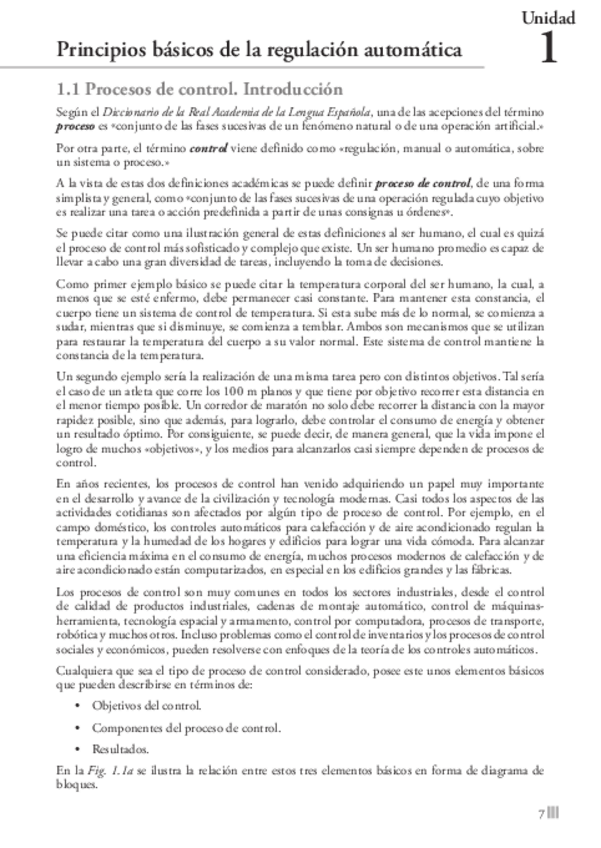 Unidad
1

Principios básicos de la regulación automática

1.1 Procesos de control. Introducción

Según el Diccionario de la Real Academia de la Lengua Española, una de las acepciones del término proceso es «conjunto de las fases sucesivas de un fenómeno natural o de una operación artificial.»

Por otra parte, el término control viene definido como «regulación, manual o automática, sobre un sistema o proceso.»

A la vista de estas dos definiciones académicas se puede definir proceso de control, de una forma simplista y general, como «conjunto de las fases sucesivas de una operación regulada cuyo objetivo es realizar una tarea o acción predefinida a partir de unas consignas u órdenes».

Se puede citar como una ilustración general de estas definiciones al ser humano, el cual es quizá el proceso de control más sofisticado y complejo que existe. Un ser humano promedio es capaz de llevar a cabo una gran diversidad de tareas, incluyendo la toma de decisiones.

Como primer ejemplo básico se puede citar la temperatura corporal del ser humano, la cual, a menos que se esté enfermo, debe permanecer casi constante. Para mantener esta constancia, el cuerpo tiene un sistema de control de temperatura. Si esta sube más de lo normal, se comienza a sudar, mientras que si disminuye, se comienza a temblar. Ambos son mecanismos que se utilizan para restaurar la temperatura del cuerpo a su valor normal. Este sistema de control mantiene la constancia de la temperatura.

Un segundo ejemplo sería la realización de una misma tarea pero con distintos objetivos. Tal sería el caso de un atleta que corre los 100 m planos y que tiene por objetivo recorrer esta distancia en el menor tiempo posible. Un corredor de maratón no solo debe recorrer la distancia con la mayor rapidez posible, sino que además, para lograrlo, debe controlar el consumo de energía y obtener un resultado óptimo. Por consiguiente, se puede decir, de manera general, que la vida impone el logro de muchos «objetivos», y los medios para alcanzarlos casi siempre dependen de procesos de control.

En años recientes, los procesos de control han venido adquiriendo un papel muy importante en el desarrollo y avance de la civilización y tecnología modernas. Casi todos los aspectos de las actividades cotidianas son afectados por algún tipo de proceso de control. Por ejemplo, en el campo doméstico, los controles automáticos para calefacción y de aire acondicionado regulan la temperatura y la humedad de los hogares y edificios para lograr una vida cómoda. Para alcanzar una eficiencia máxima en el consumo de energía, muchos procesos modernos de calefacción y de aire acondicionado están computarizados, en especial en los edificios grandes y las fábricas.

Los procesos de control son muy comunes en todos los sectores industriales, desde el control de calidad de productos industriales, cadenas de montaje automático, control de máquinas-herramienta, tecnología espacial y armamento, control por computadora, procesos de transporte, robótica y muchos otros. Incluso problemas como el control de inventarios y los procesos de control sociales y económicos, pueden resolverse con enfoques de la teoría de los controles automáticos.

Cualquiera que sea el tipo de proceso de control considerado, posee este unos elementos básicos que pueden describirse en términos de:

• Objetivos del control.

• Componentes del proceso de control.

• Resultados.

En la Fig. 1.1a se ilustra la relación entre estos tres elementos básicos en forma de diagrama de bloques.

7